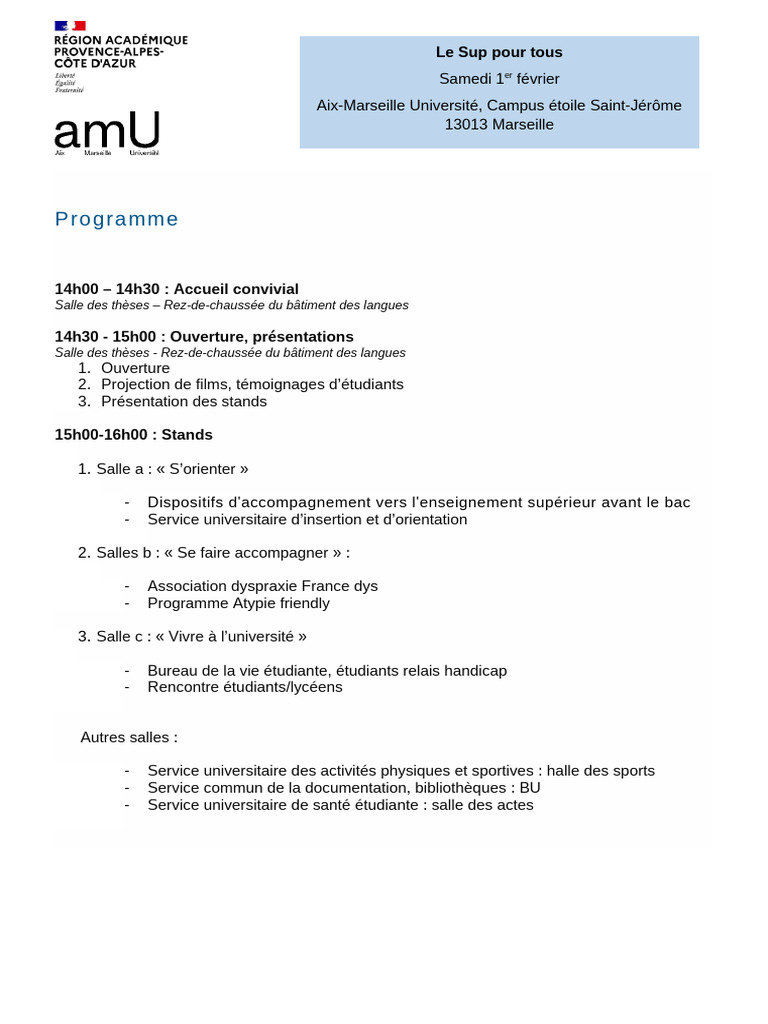 RÉGION ACADÉMIQUE PROVENCE-ALPES-CÔTE D'AZUR
Liberté
Égalité
Fraternité

amU
Aix Marseille Université

Le Sup pour tous
Samedi 1$^{er}$ février
Aix-Marseille Université, Campus étoile Saint-Jérôme
13013 Marseille

Programme

14h00 – 14h30 : Accueil convivial
Salle des thèses – Rez-de-chaussée du bâtiment des langues

14h30 - 15h00 : Ouverture, présentations
Salle des thèses - Rez-de-chaussée du bâtiment des langues
1. Ouverture
2. Projection de films, témoignages d'étudiants
3. Présentation des stands

15h00-16h00 : Stands

1. Salle a : « S'orienter »

- Dispositifs d'accompagnement vers l'enseignement supérieur avant le bac
- Service universitaire d'insertion et d'orientation

2. Salles b : « Se faire accompagner » :

- Association dyspraxie France dys
- Programme Atypie friendly

3. Salle c : « Vivre à l'université »

- Bureau de la vie étudiante, étudiants relais handicap
- Rencontre étudiants/lycéens

Autres salles :

- Service universitaire des activités physiques et sportives : halle des sports
- Service commun de la documentation, bibliothèques : BU
- Service universitaire de santé étudiante : salle des actes